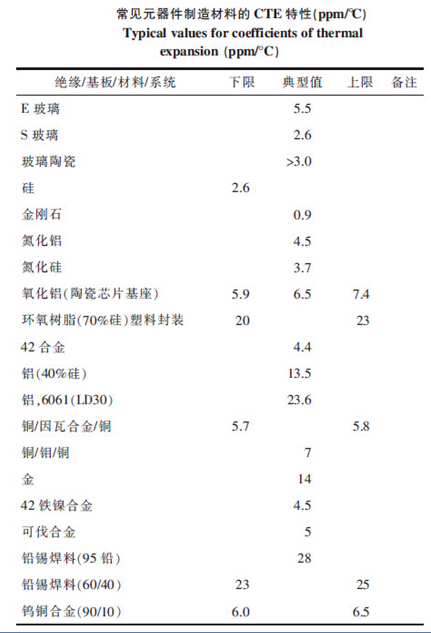 常见元器件制造材料的 CTE 特性(ppm/℃)
Typical values for coefficients of thermal expansion (ppm/°C)

| 绝缘/基板/材料/系统 | 下限 | 典型值 | 上限 | 备注 |
|---|---|---|---|---|
| E 玻璃 | | 5.5 | | |
| S 玻璃 | | 2.6 | | |
| 玻璃陶瓷 | | >3.0 | | |
| 硅 | 2.6 | | | |
| 金刚石 | | 0.9 | | |
| 氮化铝 | | 4.5 | | |
| 氮化硅 | | 3.7 | | |
| 氧化铝(陶瓷芯片基座) | 5.9 | 6.5 | 7.4 | |
| 环氧树脂(70%硅)塑料封装 | 20 | | 23 | |
| 42 合金 | | 4.4 | | |
| 铝(40%硅) | | 13.5 | | |
| 铝,6061(LD30) | | 23.6 | | |
| 铜/因瓦合金/铜 | 5.7 | | 5.8 | |
| 铜/钼/铜 | | 7 | | |
| 金 | | 14 | | |
| 42 铁镍合金 | | 4.5 | | |
| 可伐合金 | | 5 | | |
| 铅锡焊料(95 铅) | | 28 | | |
| 铅锡焊料(60/40) | 23 | | 25 | |
| 钨铜合金(90/10) | 6.0 | | 6.5 | |